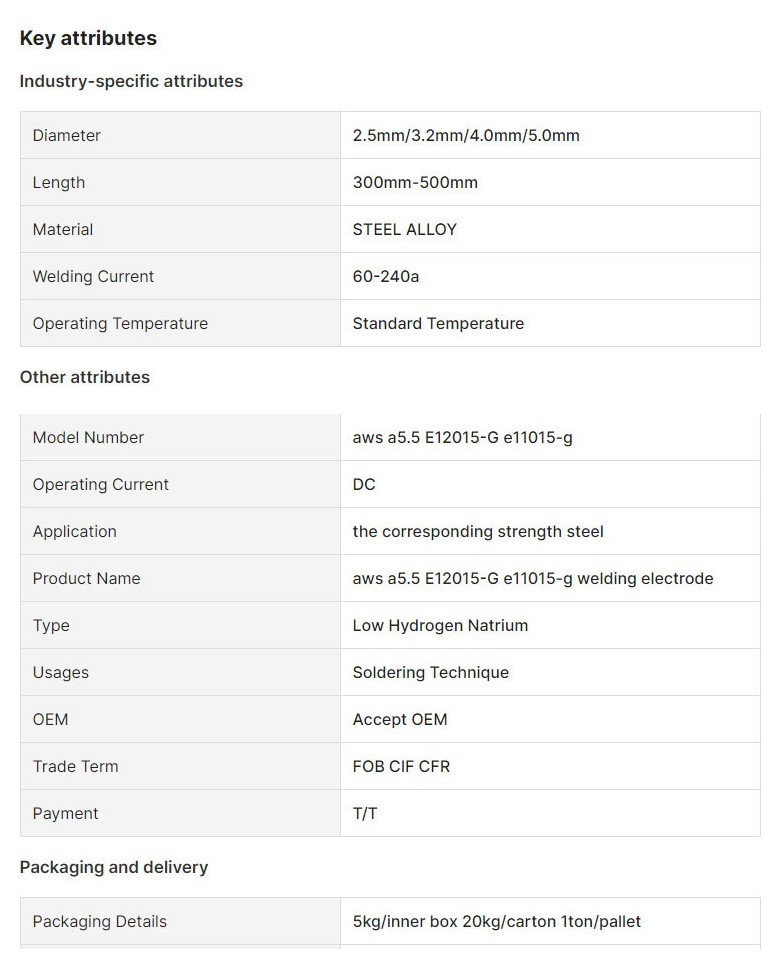 Key attributes

Industry-specific attributes

| Diameter | 2.5mm/3.2mm/4.0mm/5.0mm |
|---|---|
| Length | 300mm-500mm |
| Material | STEEL ALLOY |
| Welding Current | 60-240a |
| Operating Temperature | Standard Temperature |

Other attributes

| Model Number | aws a5.5 E12015-G e11015-g |
|---|---|
| Operating Current | DC |
| Application | the corresponding strength steel |
| Product Name | aws a5.5 E12015-G e11015-g welding electrode |
| Type | Low Hydrogen Natrium |
| Usages | Soldering Technique |
| OEM | Accept OEM |
| Trade Term | FOB CIF CFR |
| Payment | T/T |

Packaging and delivery

| Packaging Details | 5kg/inner box 20kg/carton 1ton/pallet |
|---|---|